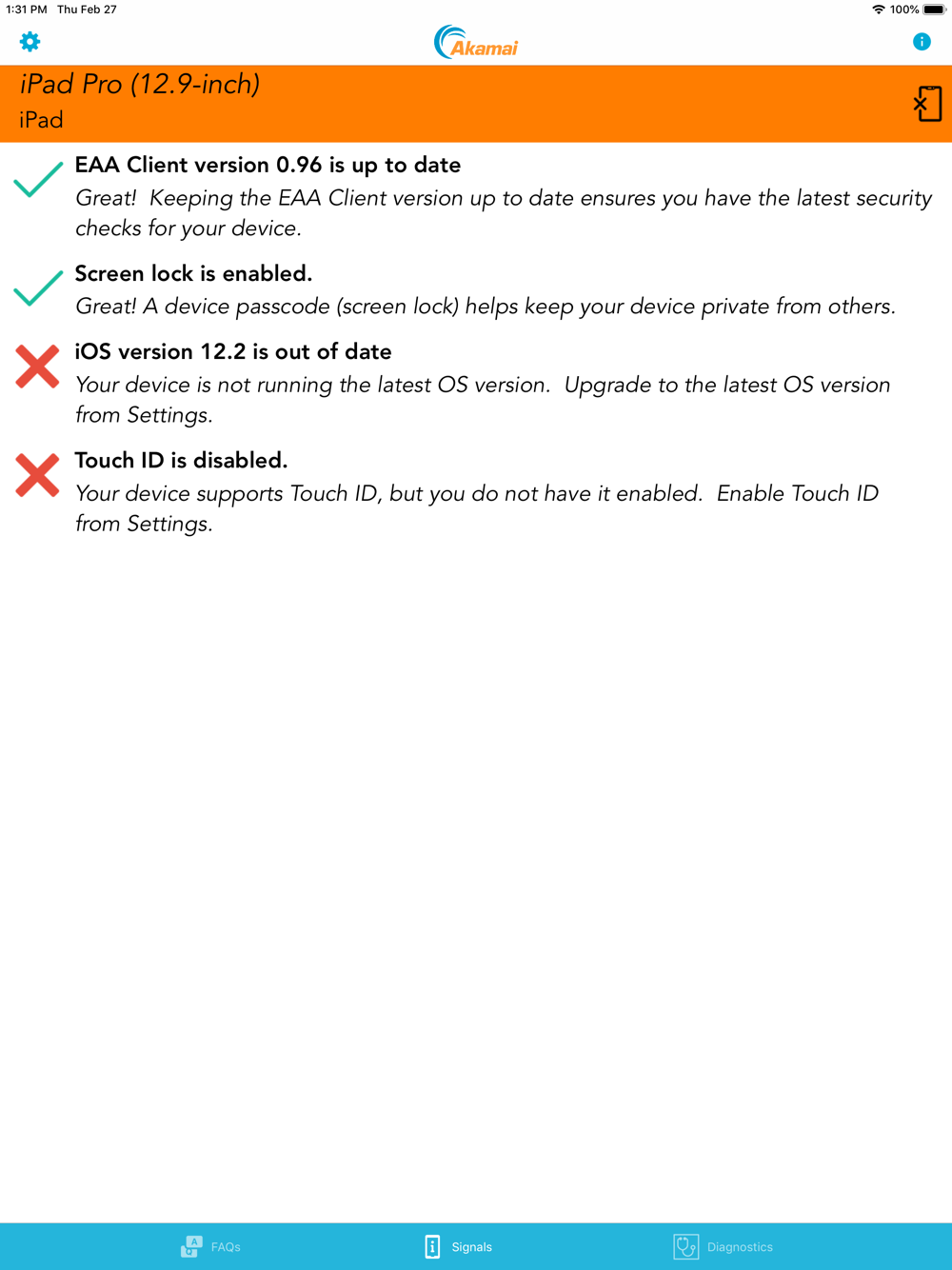 1:31 PM Thu Feb 27

100%

Akamai

iPad Pro (12.9-inch)
iPad

EAA Client version 0.96 is up to date
Great! Keeping the EAA Client version up to date ensures you have the latest security checks for your device.

Screen lock is enabled.
Great! A device passcode (screen lock) helps keep your device private from others.

iOS version 12.2 is out of date
Your device is not running the latest OS version. Upgrade to the latest OS version from Settings.

Touch ID is disabled.
Your device supports Touch ID, but you do not have it enabled. Enable Touch ID from Settings.

FAQs Signals Diagnostics